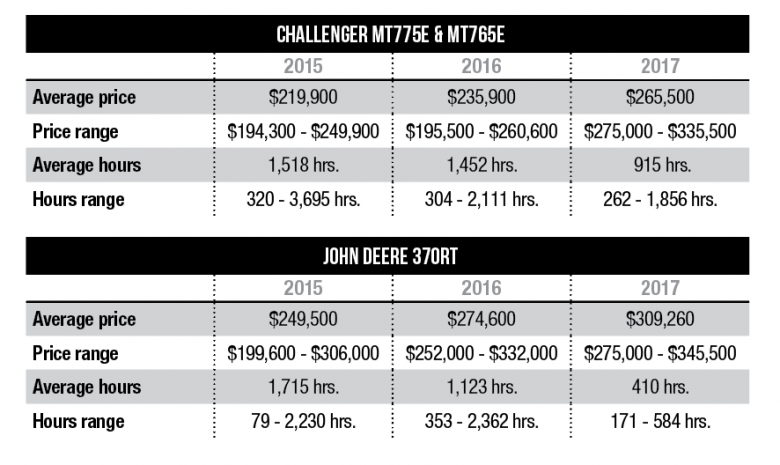 CHALLENGER MT775E & MT765E

| | 2015 | 2016 | 2017 |
|---|---|---|---|
| Average price | \$219,900 | \$235,900 | \$265,500 |
| Price range | \$194,300 - \$249,900 | \$195,500 - \$260,600 | \$275,000 - \$335,500 |
| Average hours | 1,518 hrs. | 1,452 hrs. | 915 hrs. |
| Hours range | 320 - 3,695 hrs. | 304 - 2,111 hrs. | 262 - 1,856 hrs. |

JOHN DEERE 370RT

| | 2015 | 2016 | 2017 |
|---|---|---|---|
| Average price | \$249,500 | \$274,600 | \$309,260 |
| Price range | \$199,600 - \$306,000 | \$252,000 - \$332,000 | \$275,000 - \$345,500 |
| Average hours | 1,715 hrs. | 1,123 hrs. | 410 hrs. |
| Hours range | 79 - 2,230 hrs. | 353 - 2,362 hrs. | 171 - 584 hrs. |